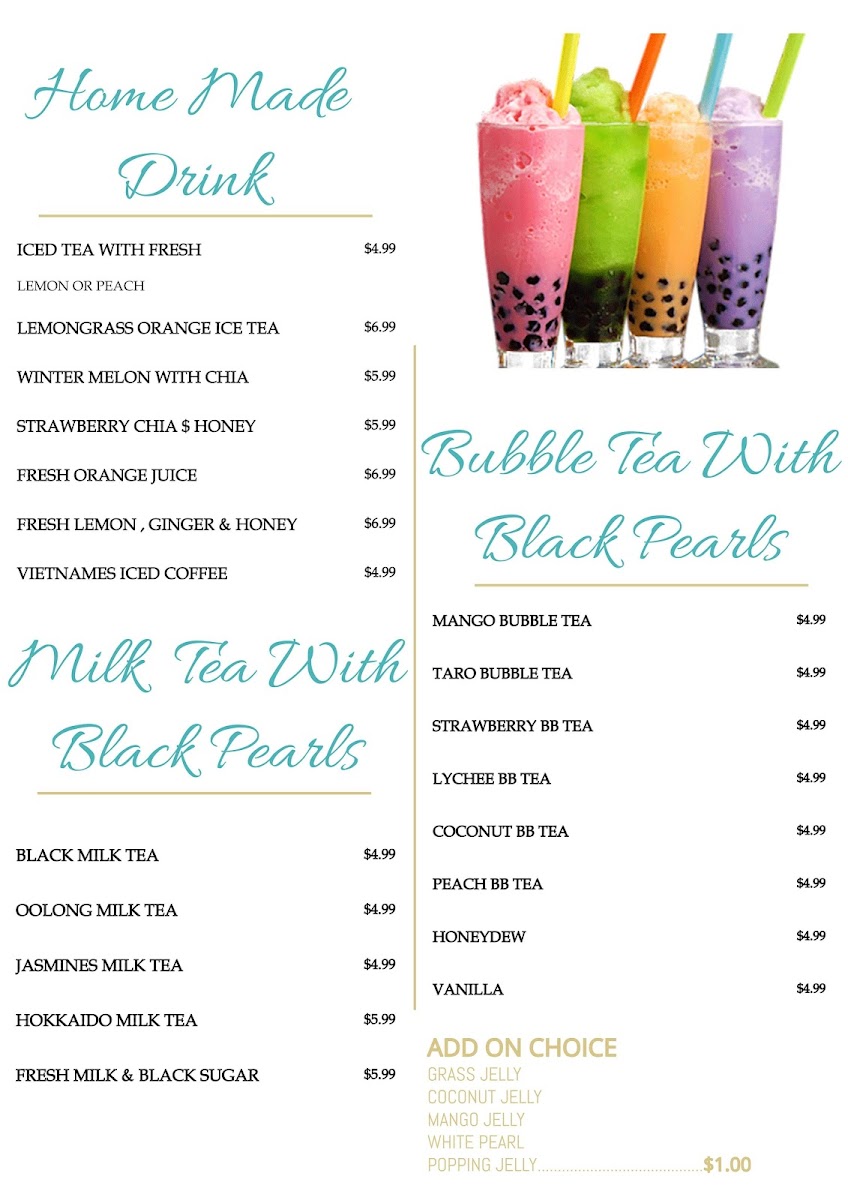 Home Made Drink

ICED TEA WITH FRESH $4.99
LEMON OR PEACH

LEMONGRASS ORANGE ICE TEA $6.99

WINTER MELON WITH CHIA $5.99

STRAWBERRY CHIA $ HONEY $5.99

FRESH ORANGE JUICE $6.99

FRESH LEMON , GINGER & HONEY $6.99

VIETNAMES ICED COFFEE $4.99

Milk Tea With Black Pearls

BLACK MILK TEA $4.99

OOLONG MILK TEA $4.99

JASMINES MILK TEA $4.99

HOKKAIDO MILK TEA $5.99

FRESH MILK & BLACK SUGAR $5.99

Bubble Tea With Black Pearls

MANGO BUBBLE TEA $4.99

TARO BUBBLE TEA $4.99

STRAWBERRY BB TEA $4.99

LYCHEE BB TEA $4.99

COCONUT BB TEA $4.99

PEACH BB TEA $4.99

HONEYDEW $4.99

VANILLA $4.99

ADD ON CHOICE
GRASS JELLY
COCONUT JELLY
MANGO JELLY
WHITE PEARL
POPPING JELLY $1.00